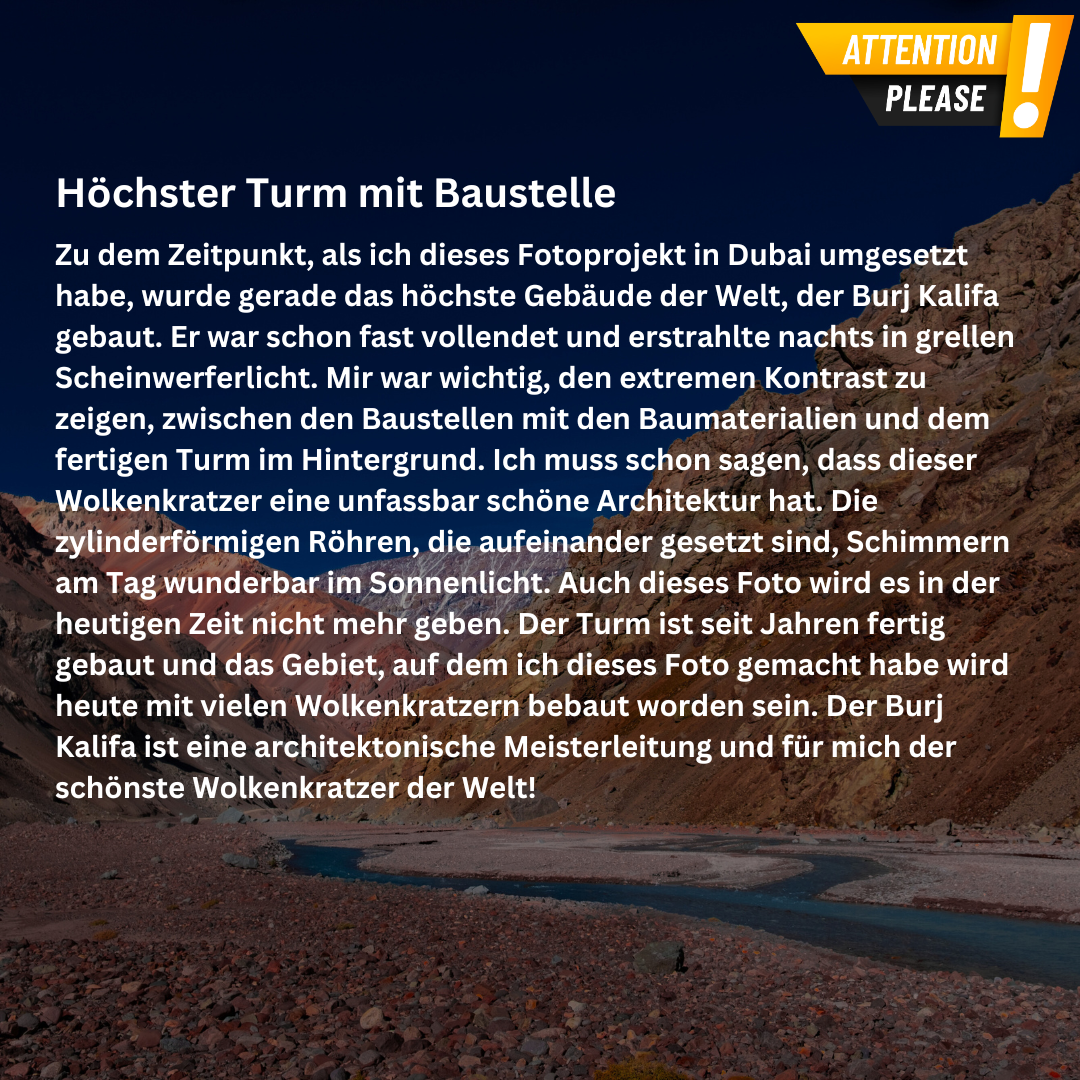 ATTENTION
PLEASE
!

Höchster Turm mit Baustelle

Zu dem Zeitpunkt, als ich dieses Fotoprojekt in Dubai umgesetzt habe, wurde gerade das höchste Gebäude der Welt, der Burj Kalifa gebaut. Er war schon fast vollendet und erstrahlte nachts in grellen Scheinwerferlicht. Mir war wichtig, den extremen Kontrast zu zeigen, zwischen den Baustellen mit den Baumaterialien und dem fertigen Turm im Hintergrund. Ich muss schon sagen, dass dieser Wolkenkratzer eine unfassbar schöne Architektur hat. Die zylinderförmigen Röhren, die aufeinander gesetzt sind, Schimmern am Tag wunderbar im Sonnenlicht. Auch dieses Foto wird es in der heutigen Zeit nicht mehr geben. Der Turm ist seit Jahren fertig gebaut und das Gebiet, auf dem ich dieses Foto gemacht habe wird heute mit vielen Wolkenkratzern bebaut worden sein. Der Burj Kalifa ist eine architektonische Meisterleitung und für mich der schönste Wolkenkratzer der Welt!